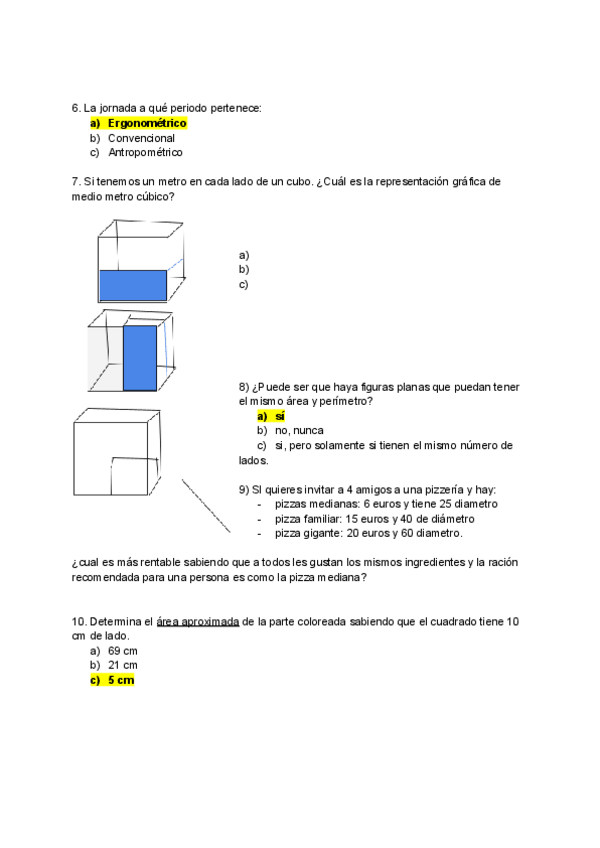 6. La jornada a qué periodo pertenece:
a) Ergonométrico
b) Convencional
c) Antropométrico

7. Si tenemos un metro en cada lado de un cubo. ¿Cuál es la representación gráfica de medio metro cúbico?

a)
b)
c)

8) ¿Puede ser que haya figuras planas que puedan tener el mismo área y perímetro?
a) sí
b) no, nunca
c) si, pero solamente si tienen el mismo número de lados.

9) SI quieres invitar a 4 amigos a una pizzería y hay:
- pizzas medianas: 6 euros y tiene 25 diametro
- pizza familiar: 15 euros y 40 de diámetro
- pizza gigante: 20 euros y 60 diametro.

¿cual es más rentable sabiendo que a todos les gustan los mismos ingredientes y la ración recomendada para una persona es como la pizza mediana?

10. Determina el área aproximada de la parte coloreada sabiendo que el cuadrado tiene 10 cm de lado.
a) 69 cm
b) 21 cm
c) 5 cm